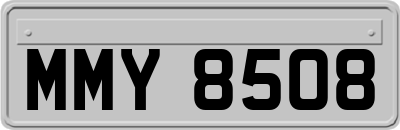 MMY 8508